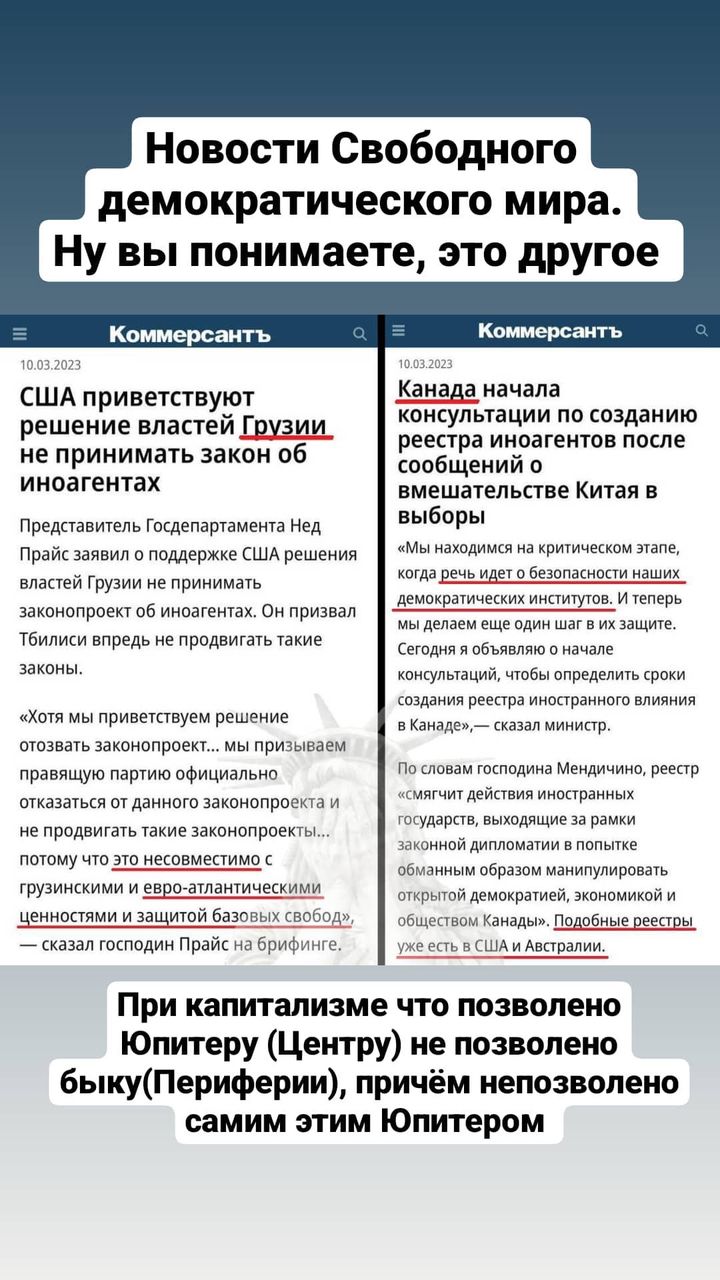 Новости Свободного демократического мира. Ну вы понимаете, это другое

Коммерсантъ

10.03.2023

США приветствуют решение властей Грузии не принимать закон об иноагентах

Представитель Госдепартамента Нед Прайс заявил о поддержке США решения властей Грузии не принимать законопроект об иноагентах. Он призвал Тбилиси впредь не продвигать такие законы.

«Хотя мы приветствуем решение отозвать законопроект... мы призываем правящую партию официально отказаться от данного законопроекта и не продвигать такие законопроекты... потому что это несовместимо с грузинскими и евро-атлантическими ценностями и защитой базовых свобод», — сказал господин Прайс на брифинге.

Коммерсантъ

10.03.2023

Канада начала консультации по созданию реестра иноагентов после сообщений о вмешательстве Китая в выборы

«Мы находимся на критическом этапе, когда речь идет о безопасности наших демократических институтов. И теперь мы делаем еще один шаг в их защите. Сегодня я объявляю о начале консультаций, чтобы определить сроки создания реестра иностранного влияния в Канаде»,— сказал министр.

По словам господина Мендичино, реестр «смягчит действия иностранных государств, выходящие за рамки законной дипломатии в попытке обманным образом манипулировать открытой демократией, экономикой и обществом Канады». Подобные реестры уже есть в США и Австралии.

При капитализме что позволено Юпитеру (Центру) не позволено быку(Периферии), причём непозволено самим этим Юпитером